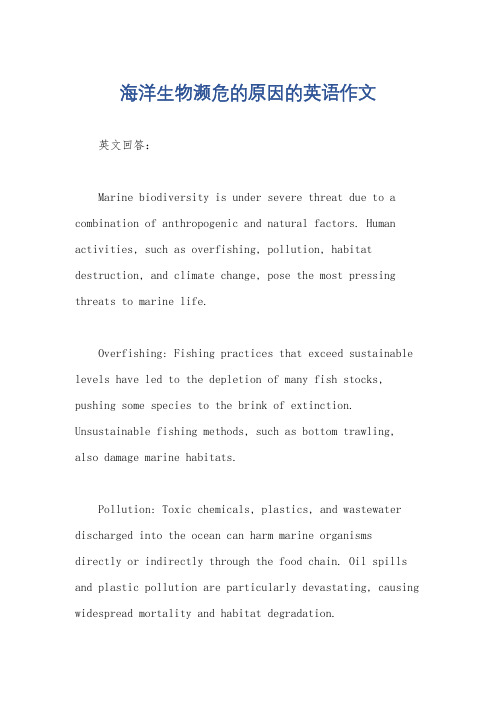 海洋生物濒危的原因的英语作文

英文回答：

Marine biodiversity is under severe threat due to a combination of anthropogenic and natural factors. Human activities, such as overfishing, pollution, habitat destruction, and climate change, pose the most pressing threats to marine life.

Overfishing: Fishing practices that exceed sustainable levels have led to the depletion of many fish stocks, pushing some species to the brink of extinction. Unsustainable fishing methods, such as bottom trawling, also damage marine habitats.

Pollution: Toxic chemicals, plastics, and wastewater discharged into the ocean can harm marine organisms directly or indirectly through the food chain. Oil spills and plastic pollution are particularly devastating, causing widespread mortality and habitat degradation.